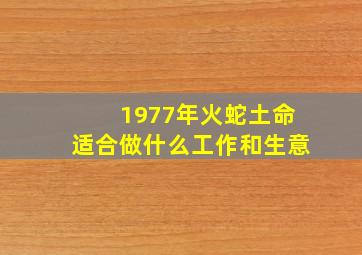 1977年火蛇土命
适合做什么工作和生意